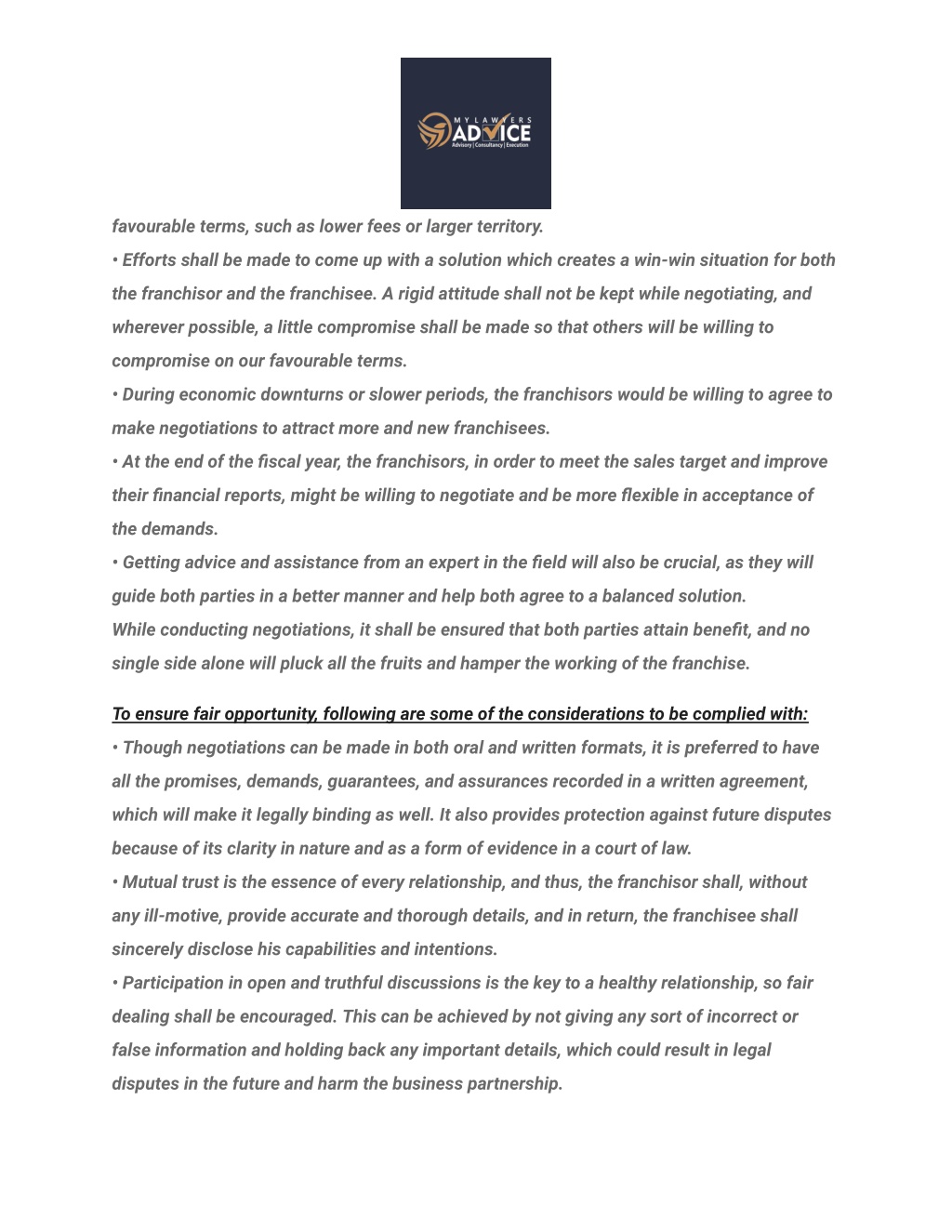 MY LAWYERS
ADVICE
Advisory | Consultancy | Execution

favourable terms, such as lower fees or larger territory.
• Efforts shall be made to come up with a solution which creates a win-win situation for both the franchisor and the franchisee. A rigid attitude shall not be kept while negotiating, and wherever possible, a little compromise shall be made so that others will be willing to compromise on our favourable terms.
• During economic downturns or slower periods, the franchisors would be willing to agree to make negotiations to attract more and new franchisees.
• At the end of the fiscal year, the franchisors, in order to meet the sales target and improve their financial reports, might be willing to negotiate and be more flexible in acceptance of the demands.
• Getting advice and assistance from an expert in the field will also be crucial, as they will guide both parties in a better manner and help both agree to a balanced solution.
While conducting negotiations, it shall be ensured that both parties attain benefit, and no single side alone will pluck all the fruits and hamper the working of the franchise.

To ensure fair opportunity, following are some of the considerations to be complied with:
• Though negotiations can be made in both oral and written formats, it is preferred to have all the promises, demands, guarantees, and assurances recorded in a written agreement, which will make it legally binding as well. It also provides protection against future disputes because of its clarity in nature and as a form of evidence in a court of law.
• Mutual trust is the essence of every relationship, and thus, the franchisor shall, without any ill-motive, provide accurate and thorough details, and in return, the franchisee shall sincerely disclose his capabilities and intentions.
• Participation in open and truthful discussions is the key to a healthy relationship, so fair dealing shall be encouraged. This can be achieved by not giving any sort of incorrect or false information and holding back any important details, which could result in legal disputes in the future and harm the business partnership.